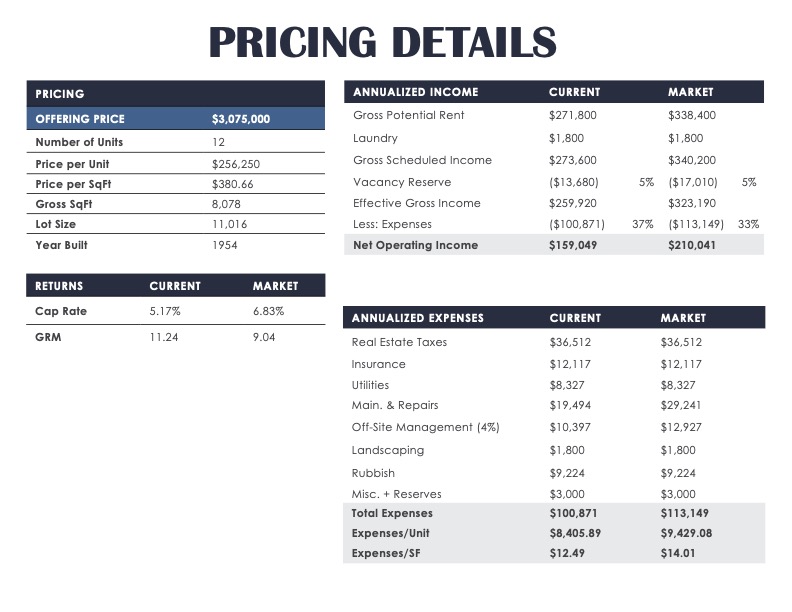 PRICING DETAILS

| PRICING | |
|---|---|
| OFFERING PRICE | $3,075,000 |
| Number of Units | 12 |
| Price per Unit | $256,250 |
| Price per SqFt | $380.66 |
| Gross SqFt | 8,078 |
| Lot Size | 11,016 |
| Year Built | 1954 |

| RETURNS | CURRENT | MARKET |
|---|---|---|
| Cap Rate | 5.17% | 6.83% |
| GRM | 11.24 | 9.04 |

| ANNUALIZED INCOME | CURRENT | | MARKET | |
|---|---|---|---|---|
| Gross Potential Rent | $271,800 | | $338,400 | |
| Laundry | $1,800 | | $1,800 | |
| Gross Scheduled Income | $273,600 | | $340,200 | |
| Vacancy Reserve | ($13,680) | 5% | ($17,010) | 5% |
| Effective Gross Income | $259,920 | | $323,190 | |
| Less: Expenses | ($100,871) | 37% | ($113,149) | 33% |
| Net Operating Income | $159,049 | | $210,041 | |

| ANNUALIZED EXPENSES | CURRENT | MARKET |
|---|---|---|
| Real Estate Taxes | $36,512 | $36,512 |
| Insurance | $12,117 | $12,117 |
| Utilities | $8,327 | $8,327 |
| Main. & Repairs | $19,494 | $29,241 |
| Off-Site Management (4%) | $10,397 | $12,927 |
| Landscaping | $1,800 | $1,800 |
| Rubbish | $9,224 | $9,224 |
| Misc. + Reserves | $3,000 | $3,000 |
| Total Expenses | $100,871 | $113,149 |
| Expenses/Unit | $8,405.89 | $9,429.08 |
| Expenses/SF | $12.49 | $14.01 |